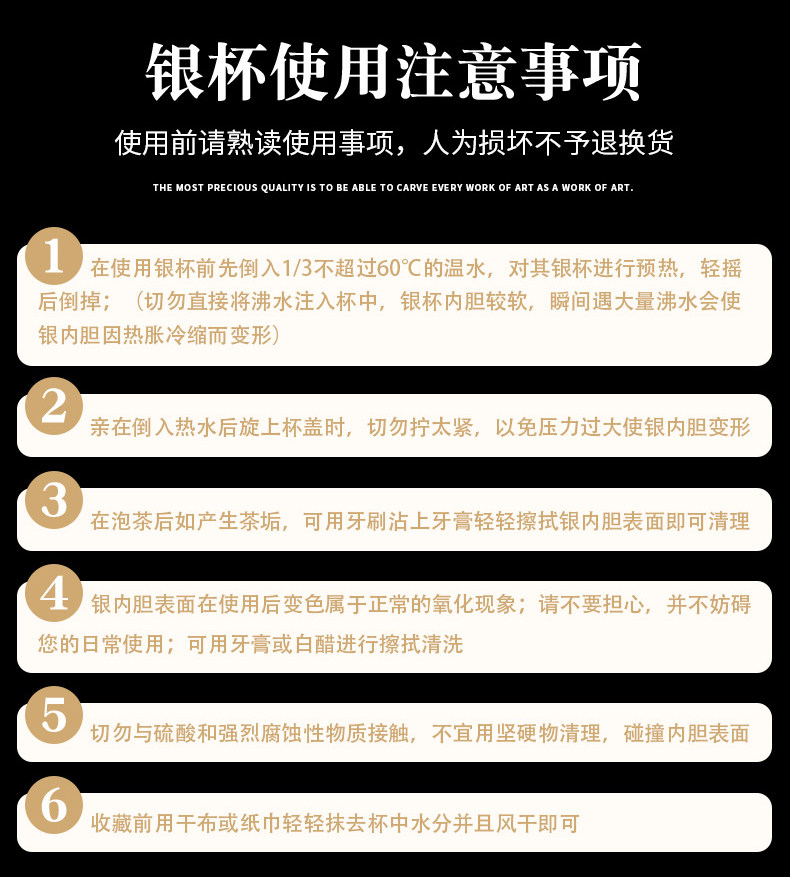 银杯使用注意事项

使用前请熟读使用事项，人为损坏不予退换货

THE MOST PRECIOUS QUALITY IS TO BE ABLE TO CARVE EVERY WORK OF ART AS A WORK OF ART.

1

在使用银杯前先倒入1/3不超过60℃的温水，对其银杯进行预热，轻摇后倒掉；（切勿直接将沸水注入杯中，银杯内胆较软，瞬间遇大量沸水会使银内胆因热胀冷缩而变形）

2

亲在倒入热水后旋上杯盖时，切勿拧太紧，以免压力过大使银内胆变形

3

在泡茶后如产生茶垢，可用牙刷沾上牙膏轻轻擦拭银内胆表面即可清理

4

银内胆表面在使用后变色属于正常的氧化现象；请不要担心，并不妨碍您的日常使用；可用牙膏或白醋进行擦拭清洗

5

切勿与硫酸和强烈腐蚀性物质接触，不宜用坚硬物清理，碰撞内胆表面

6

收藏前用干布或纸巾轻轻抹去杯中水分并且风干即可